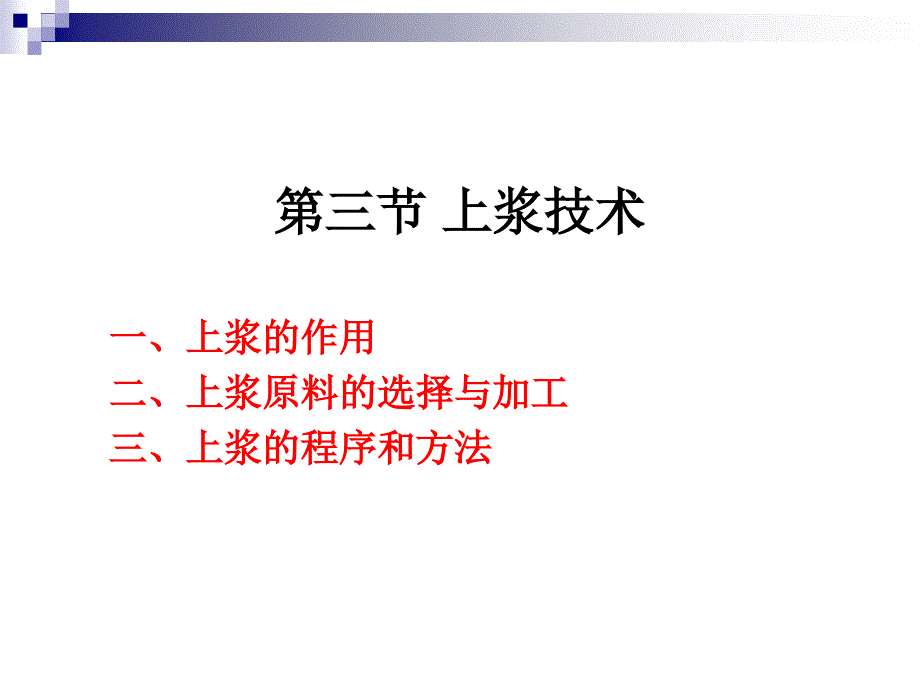 第三节 上浆技术

一、上浆的作用
二、上浆原料的选择与加工
三、上浆的程序和方法